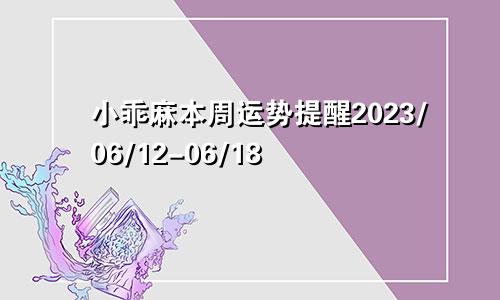 小乖麻本周运势提醒2023/06/12-06/18